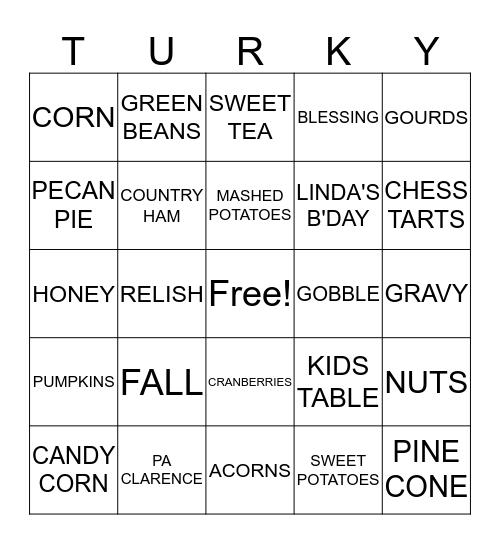 | T | U | R | K | Y |
|---|---|---|---|---|
| CORN | GREEN BEANS | SWEET TEA | BLESSING | GOURDS |
| PECAN PIE | COUNTRY HAM | MASHED POTATOES | LINDA'S B'DAY | CHESS TARTS |
| HONEY | RELISH | Free! | GOBBLE | GRAVY |
| PUMPKINS | FALL | CRANBERRIES | KIDS TABLE | NUTS |
| CANDY CORN | PA CLARENCE | ACORNS | SWEET POTATOES | PINE CONE |